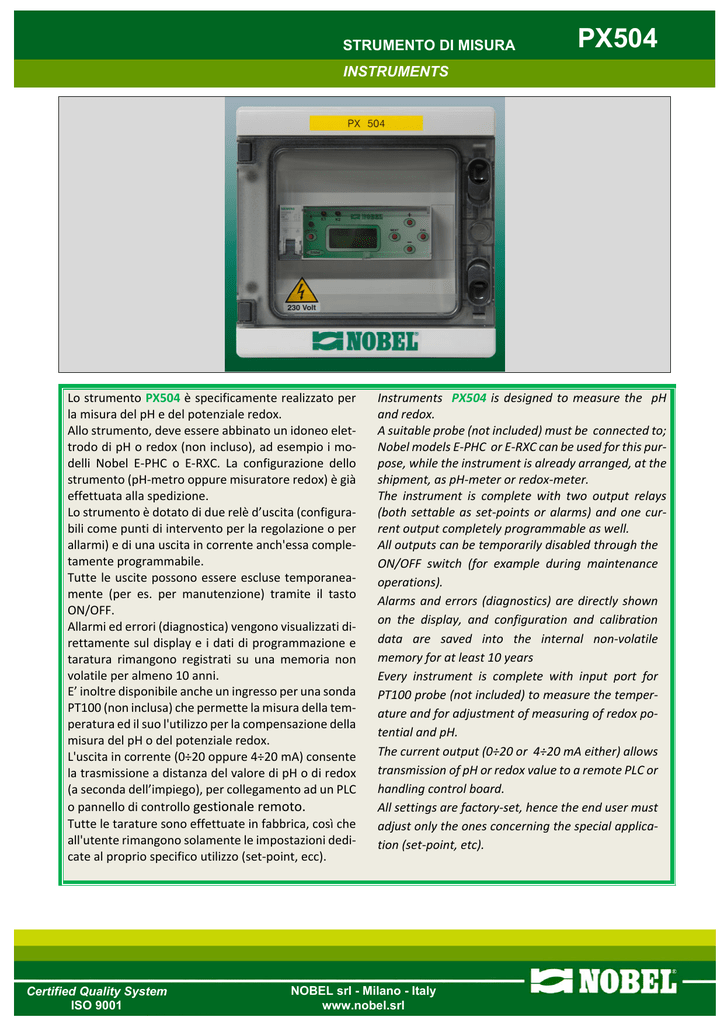 STRUMENTO DI MISURA PX504

INSTRUMENTS

PX 504

230 Volt

NOBEL

Lo strumento PX504 è specificamente realizzato per la misura del pH e del potenziale redox.
Allo strumento, deve essere abbinato un idoneo elettrodo di pH o redox (non incluso), ad esempio i modelli Nobel E-PHC o E-RXC. La configurazione dello strumento (pH-metro oppure misuratore redox) è già effettuata alla spedizione.
Lo strumento è dotato di due relè d'uscita (configurabili come punti di intervento per la regolazione o per allarmi) e di una uscita in corrente anch'essa completamente programmabile.
Tutte le uscite possono essere escluse temporaneamente (per es. per manutenzione) tramite il tasto ON/OFF.
Allarmi ed errori (diagnostica) vengono visualizzati direttamente sul display e i dati di programmazione e taratura rimangono registrati su una memoria non volatile per almeno 10 anni.
E' inoltre disponibile anche un ingresso per una sonda PT100 (non inclusa) che permette la misura della temperatura ed il suo l'utilizzo per la compensazione della misura del pH o del potenziale redox.
L'uscita in corrente (0÷20 oppure 4÷20 mA) consente la trasmissione a distanza del valore di pH o di redox (a seconda dell'impiego), per collegamento ad un PLC o pannello di controllo gestionale remoto.
Tutte le tarature sono effettuate in fabbrica, così che all'utente rimangono solamente le impostazioni dedicate al proprio specifico utilizzo (set-point, ecc).

Instruments PX504 is designed to measure the pH and redox.
A suitable probe (not included) must be connected to; Nobel models E-PHC or E-RXC can be used for this purpose, while the instrument is already arranged, at the shipment, as pH-meter or redox-meter.
The instrument is complete with two output relays (both settable as set-points or alarms) and one current output completely programmable as well.
All outputs can be temporarily disabled through the ON/OFF switch (for example during maintenance operations).
Alarms and errors (diagnostics) are directly shown on the display, and configuration and calibration data are saved into the internal non-volatile memory for at least 10 years
Every instrument is complete with input port for PT100 probe (not included) to measure the temperature and for adjustment of measuring of redox potential and pH.
The current output (0÷20 or 4÷20 mA either) allows transmission of pH or redox value to a remote PLC or handling control board.
All settings are factory-set, hence the end user must adjust only the ones concerning the special application (set-point, etc).

Certified Quality System
ISO 9001

NOBEL srl - Milano - Italy
www.nobel.srl

NOBEL